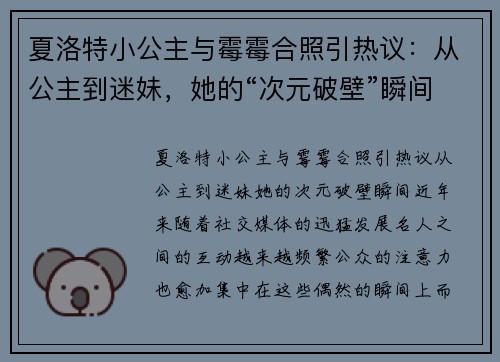 夏洛特小公主与霉霉合照引热议：从公主到迷妹，她的“次元破壁”瞬间

夏洛特小公主与霉霉合照引热议从公主到迷妹她的次元破壁瞬间近年来随着社交媒体的迅猛发展名人之间的互动越来越频繁公众的注意力也愈加集中在这些偶然的瞬间上而